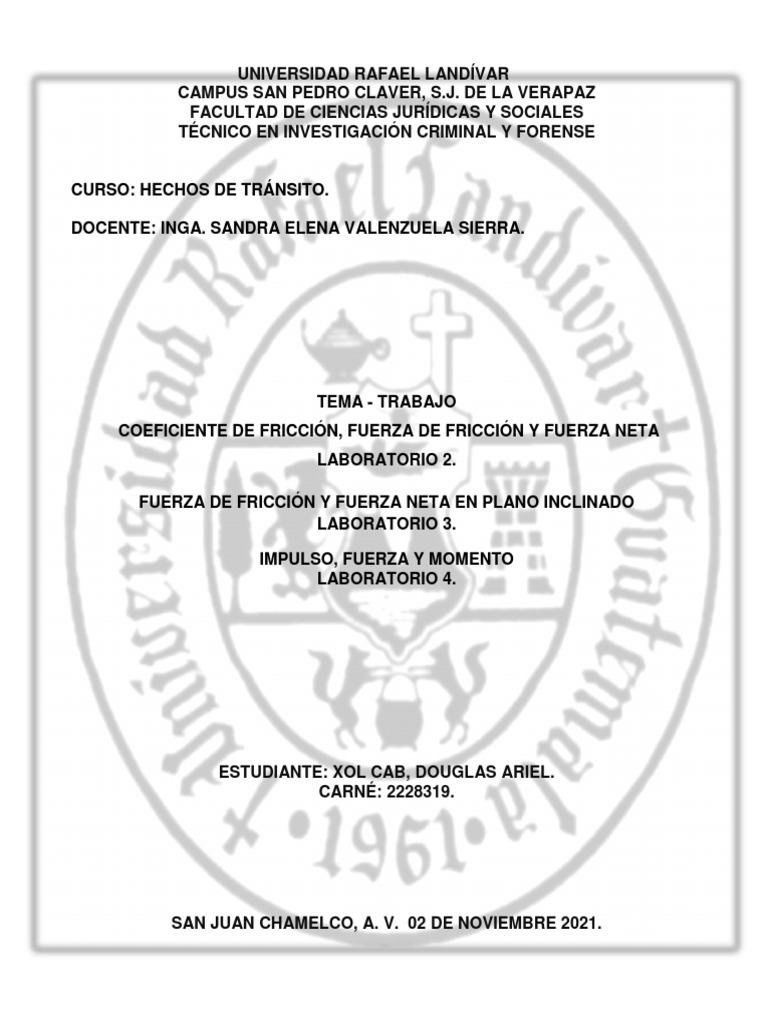 UNIVERSIDAD RAFAEL LANDÍVAR
CAMPUS SAN PEDRO CLAVER, S.J. DE LA VERAPAZ
FACULTAD DE CIENCIAS JURÍDICAS Y SOCIALES
TÉCNICO EN INVESTIGACIÓN CRIMINAL Y FORENSE

CURSO: HECHOS DE TRÁNSITO.

DOCENTE: INGA. SANDRA ELENA VALENZUELA SIERRA.

TEMA - TRABAJO

COEFICIENTE DE FRICCIÓN, FUERZA DE FRICCIÓN Y FUERZA NETA

LABORATORIO 2.

FUERZA DE FRICCIÓN Y FUERZA NETA EN PLANO INCLINADO
LABORATORIO 3.

IMPULSO, FUERZA Y MOMENTO
LABORATORIO 4.

ESTUDIANTE: XOL CAB, DOUGLAS ARIEL.
CARNÉ: 2228319.

SAN JUAN CHAMELCO, A. V. 02 DE NOVIEMBRE 2021.

Universidad Rafael Landívar Guatemala
1961